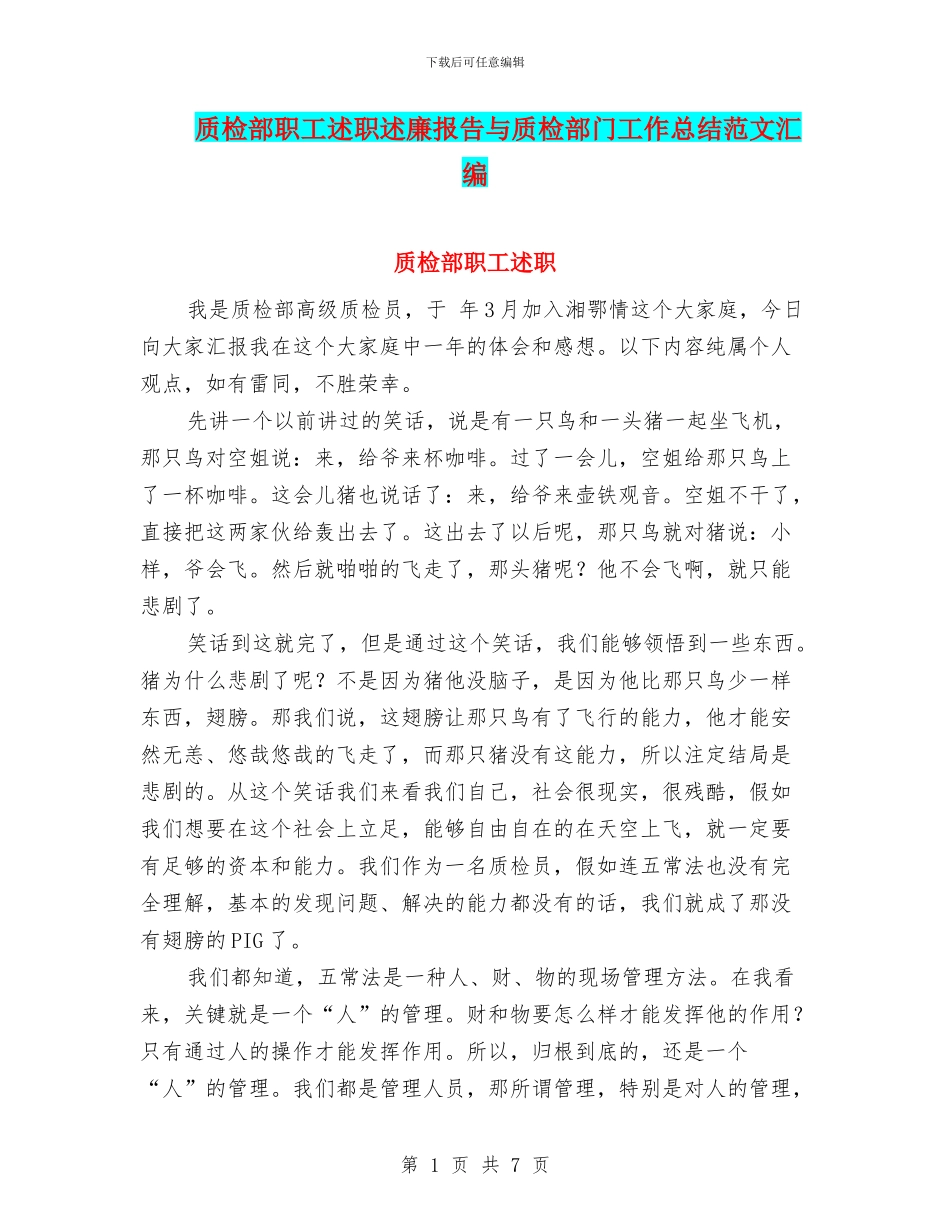 下载后可任意编辑

质检部职工述职述廉报告与质检部门工作总结范文汇编

质检部职工述职

我是质检部高级质检员，于 年3月加入湘鄂情这个大家庭，今日向大家汇报我在这个大家庭中一年的体会和感想。以下内容纯属个人观点，如有雷同，不胜荣幸。

先讲一个以前讲过的笑话，说是有一只鸟和一头猪一起坐飞机，那只鸟对空姐说：来，给爷来杯咖啡。过了一会儿，空姐给那只鸟上了一杯咖啡。这会儿猪也说话了：来，给爷来壶铁观音。空姐不干了，直接把这两家伙给轰出去了。这出去了以后呢，那只鸟就对猪说：小样，爷会飞。然后就啪啪的飞走了，那头猪呢？他不会飞啊，就只能悲剧了。

笑话到这就完了，但是通过这个笑话，我们能够领悟到一些东西。猪为什么悲剧了呢？不是因为猪他没脑子，是因为他比那只鸟少一样东西，翅膀。那我们说，这翅膀让那只鸟有了飞行的能力，他才能安然无恙、悠哉悠哉的飞走了，而那只猪没有这能力，所以注定结局是悲剧的。从这个笑话我们来看我们自己，社会很现实，很残酷，假如我们想要在这个社会上立足，能够自由自在的在天空上飞，就一定要有足够的资本和能力。我们作为一名质检员，假如连五常法也没有完全理解，基本的发现问题、解决的能力都没有的话，我们就成了那没有翅膀的PIG了。

我们都知道，五常法是一种人、财、物的现场管理方法。在我看来，关键就是一个“人”的管理。财和物要怎么样才能发挥他的作用？只有通过人的操作才能发挥作用。所以，归根到底的，还是一个“人”的管理。我们都是管理人员，那所谓管理，特别是对人的管理，

第 1 页 共 7 页